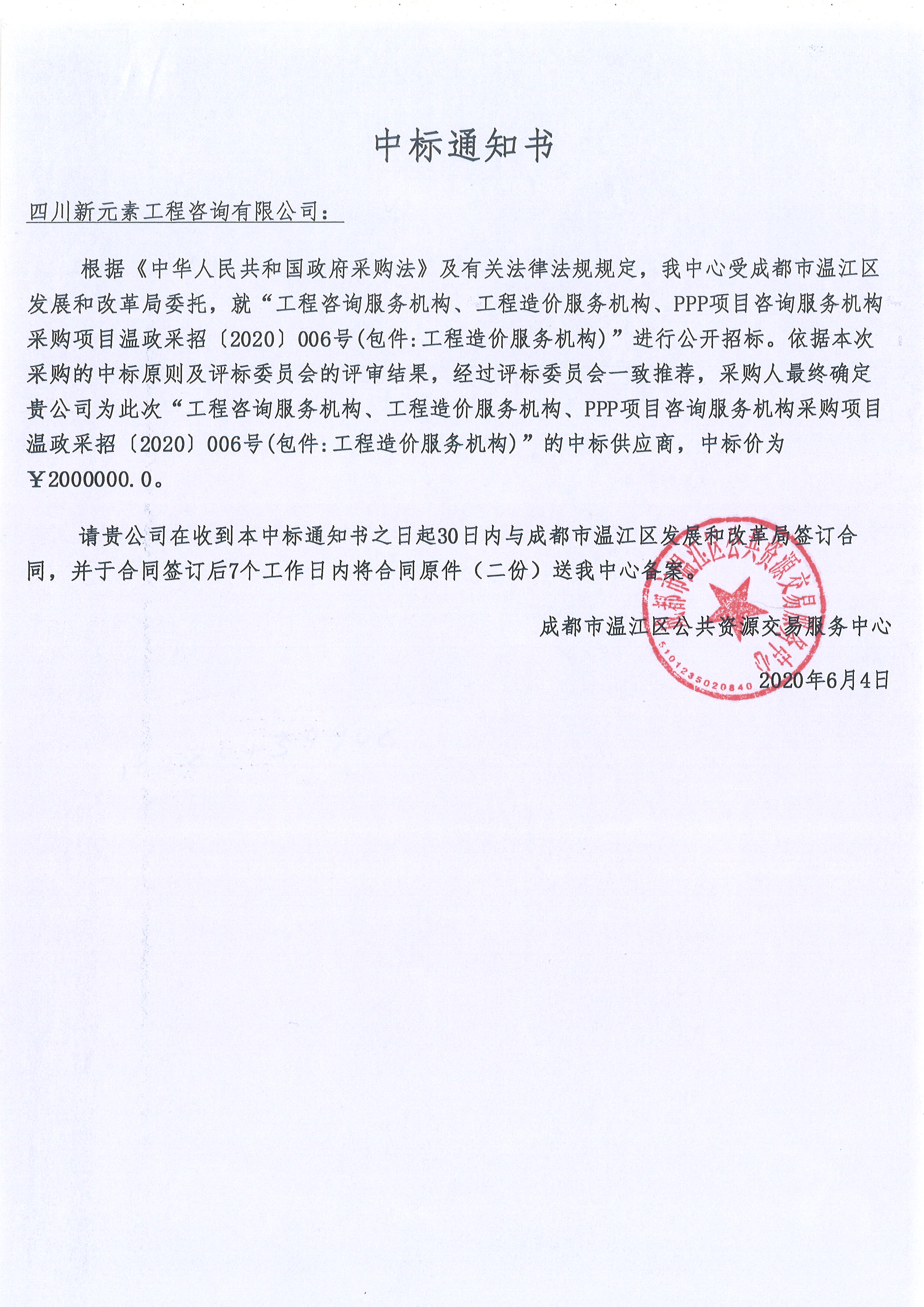 中标通知书

四川新元素工程咨询有限公司：

根据《中华人民共和国政府采购法》及有关法律法规规定，我中心受成都市温江区发展和改革局委托，就“工程咨询服务机构、工程造价服务机构、PPP项目咨询服务机构采购项目温政采招〔2020〕006号(包件:工程造价服务机构)”进行公开招标。依据本次采购的中标原则及评标委员会的评审结果，经过评标委员会一致推荐，采购人最终确定贵公司为此次“工程咨询服务机构、工程造价服务机构、PPP项目咨询服务机构采购项目温政采招〔2020〕006号(包件:工程造价服务机构)”的中标供应商，中标价为￥2000000.0。

请贵公司在收到本中标通知书之日起30日内与成都市温江区发展和改革局签订合同，并于合同签订后7个工作日内将合同原件（二份）送我中心备案。

成都市温江区公共资源交易服务中心

2020年6月4日

成都市温江区公共资源交易服务中心
5101235020840